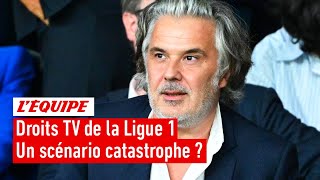 L'ÉQUIPE

Droits TV de la Ligue 1
Un scénario catastrophe ?